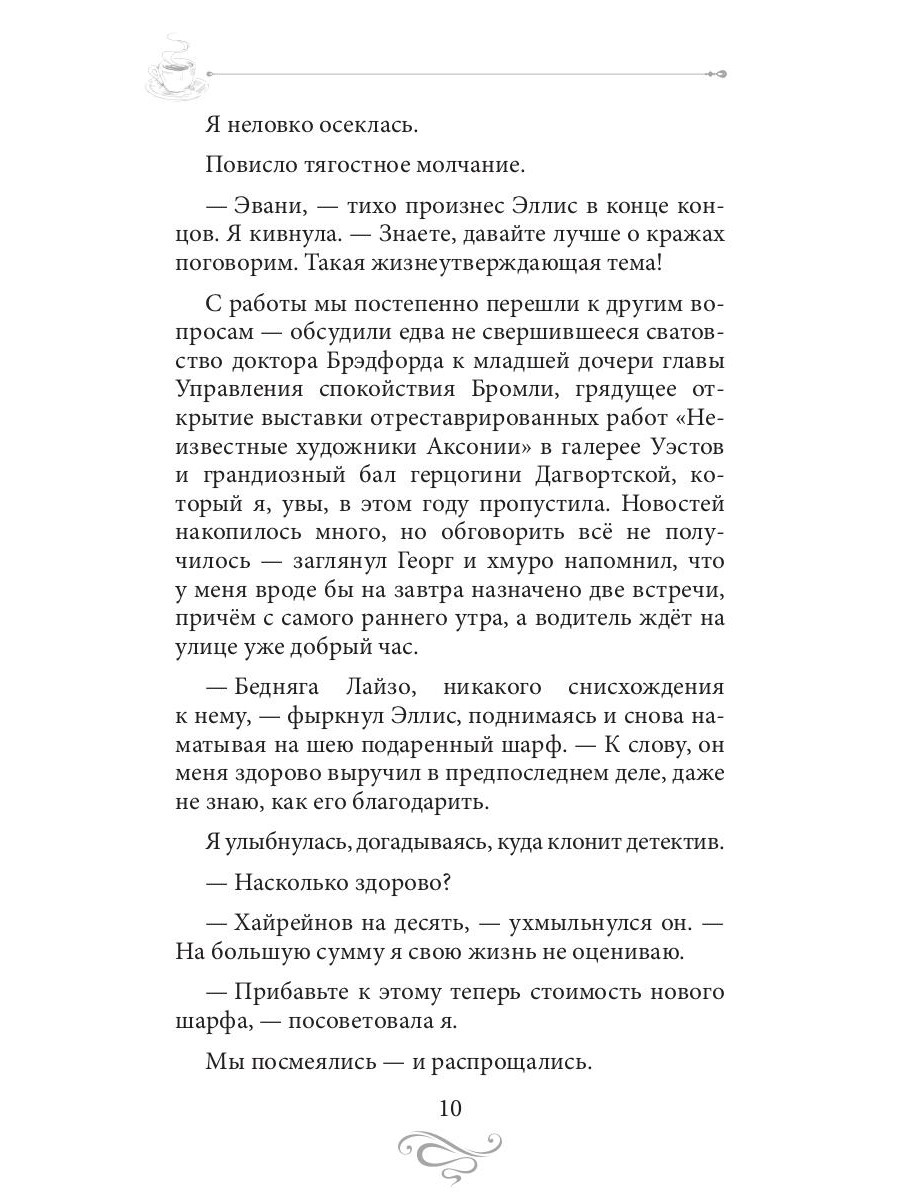 Я неловко осеклась.

Повисло тягостное молчание.

— Эвани, — тихо произнес Эллис в конце концов. Я кивнула. — Знаете, давайте лучше о кражах поговорим. Такая жизнеутверждающая тема!

С работы мы постепенно перешли к другим вопросам — обсудили едва не свершившееся сватовство доктора Брэдфорда к младшей дочери главы Управления спокойствия Бромли, грядущее открытие выставки отреставрированных работ «Неизвестные художники Аксонии» в галерее Уэстов и грандиозный бал герцогини Дагвортской, который я, увы, в этом году пропустила. Новостей накопилось много, но обговорить всё не получилось — заглянул Георг и хмуро напомнил, что у меня вроде бы на завтра назначено две встречи, причём с самого раннего утра, а водитель ждёт на улице уже добрый час.

— Бедняга Лайзо, никакого снисхождения к нему, — фыркнул Эллис, поднимаясь и снова наматывая на шею подаренный шарф. — К слову, он меня здорово выручил в предпоследнем деле, даже не знаю, как его благодарить.

Я улыбнулась, догадываясь, куда клонит детектив.

— Насколько здорово?

— Хайрейнов на десять, — ухмыльнулся он. — На большую сумму я свою жизнь не оцениваю.

— Прибавьте к этому теперь стоимость нового шарфа, — посоветовала я.

Мы посмеялись — и распрощались.

10